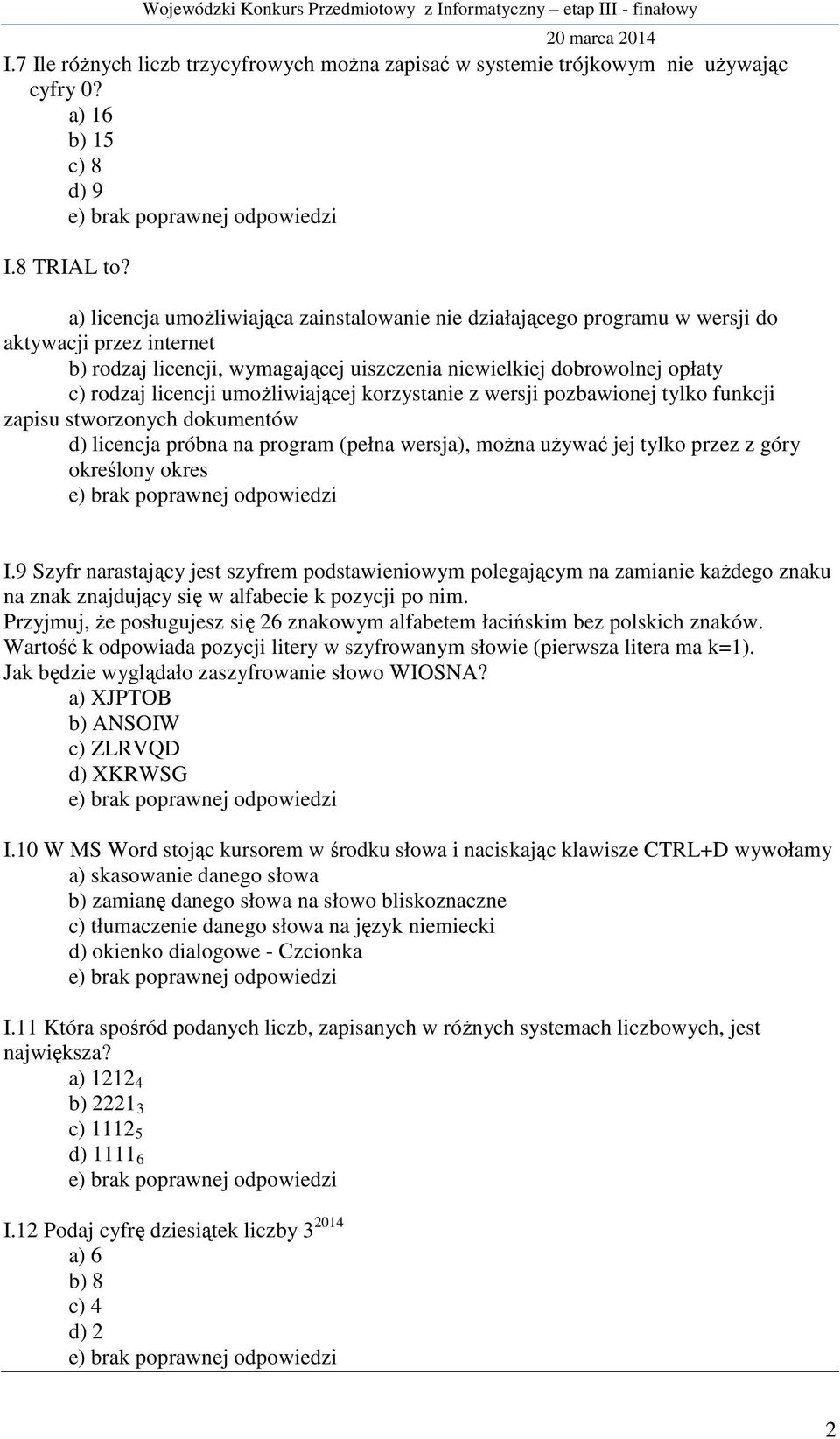 Wojewódzki Konkurs Przedmiotowy z Informatyczny – etap III - finałowy
20 marca 2014

I.7 Ile różnych liczb trzycyfrowych można zapisać w systemie trójkowym nie używając cyfry 0?
a) 16
b) 15
c) 8
d) 9
e) brak poprawnej odpowiedzi

I.8 TRIAL to?
a) licencja umożliwiająca zainstalowanie nie działającego programu w wersji do aktywacji przez internet
b) rodzaj licencji, wymagającej uiszczenia niewielkiej dobrowolnej opłaty
c) rodzaj licencji umożliwiającej korzystanie z wersji pozbawionej tylko funkcji zapisu stworzonych dokumentów
d) licencja próbna na program (pełna wersja), można używać jej tylko przez z góry określony okres
e) brak poprawnej odpowiedzi

I.9 Szyfr narastający jest szyfrem podstawieniowym polegającym na zamianie każdego znaku na znak znajdujący się w alfabecie k pozycji po nim.
Przyjmuj, że posługujesz się 26 znakowym alfabetem łacińskim bez polskich znaków.
Wartość k odpowiada pozycji litery w szyfrowanym słowie (pierwsza litera ma k=1).
Jak będzie wyglądało zaszyfrowanie słowo WIOSNA?
a) XJPTOB
b) ANSOIW
c) ZLRVQD
d) XKRWSG
e) brak poprawnej odpowiedzi

I.10 W MS Word stojąc kursorem w środku słowa i naciskając klawisze CTRL+D wywołamy
a) skasowanie danego słowa
b) zamianę danego słowa na słowo bliskoznaczne
c) tłumaczenie danego słowa na język niemiecki
d) okienko dialogowe - Czcionka
e) brak poprawnej odpowiedzi

I.11 Która spośród podanych liczb, zapisanych w różnych systemach liczbowych, jest największa?
a) $1212_4$
b) $2221_3$
c) $1112_5$
d) $1111_6$
e) brak poprawnej odpowiedzi

I.12 Podaj cyfrę dziesiątek liczby $3^{2014}$
a) 6
b) 8
c) 4
d) 2
e) brak poprawnej odpowiedzi

2